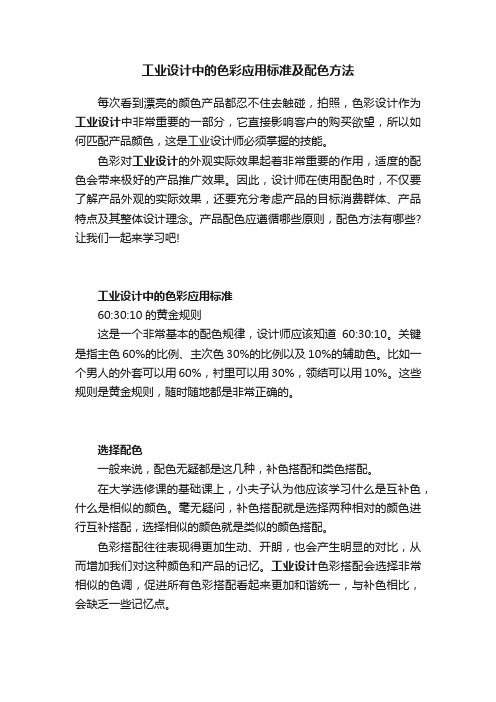 工业设计中的色彩应用标准及配色方法

每次看到漂亮的颜色产品都忍不住去触碰，拍照，色彩设计作为工业设计中非常重要的一部分，它直接影响客户的购买欲望，所以如何匹配产品颜色，这是工业设计师必须掌握的技能。

色彩对工业设计的外观实际效果起着非常重要的作用，适度的配色会带来极好的产品推广效果。因此，设计师在使用配色时，不仅要了解产品外观的实际效果，还要充分考虑产品的目标消费群体、产品特点及其整体设计理念。产品配色应遵循哪些原则，配色方法有哪些?让我们一起来学习吧!

工业设计中的色彩应用标准

60:30:10 的黄金规则

这是一个非常基本的配色规律，设计师应该知道 60:30:10。关键是指主色 60%的比例、主次色 30%的比例以及 10%的辅助色。比如一个男人的外套可以用 60%，衬里可以用 30%，领结可以用 10%。这些规则是黄金规则，随时随地都是非常正确的。

选择配色

一般来说，配色无疑都是这几种，补色搭配和类色搭配。

在大学选修课的基础课上，小夫子认为他应该学习什么是互补色，什么是相似的颜色。毫无疑问，补色搭配就是选择两种相对的颜色进行互补搭配，选择相似的颜色就是类似的颜色搭配。

色彩搭配往往表现得更加生动、开朗，也会产生明显的对比，从而增加我们对这种颜色和产品的记忆。工业设计色彩搭配会选择非常相似的色调，促进所有色彩搭配看起来更加和谐统一，与补色相比，会缺乏一些记忆点。